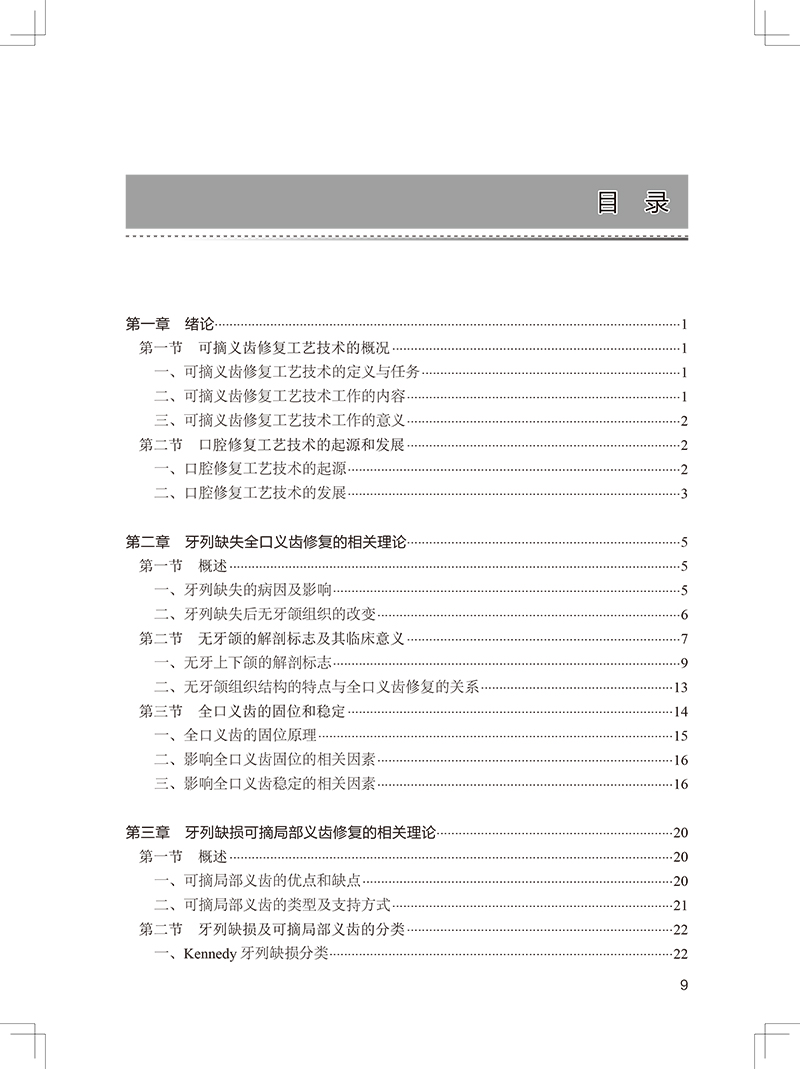 目　录

第一章　绪论……1
第一节　可摘义齿修复工艺技术的概况……1
一、可摘义齿修复工艺技术的定义与任务……1
二、可摘义齿修复工艺技术工作的内容……1
三、可摘义齿修复工艺技术工作的意义……2
第二节　口腔修复工艺技术的起源和发展……2
一、口腔修复工艺技术的起源……2
二、口腔修复工艺技术的发展……3

第二章　牙列缺失全口义齿修复的相关理论……5
第一节　概述……5
一、牙列缺失的病因及影响……5
二、牙列缺失后无牙颌组织的改变……6
第二节　无牙颌的解剖标志及其临床意义……7
一、无牙上下颌的解剖标志……9
二、无牙颌组织结构的特点与全口义齿修复的关系……13
第三节　全口义齿的固位和稳定……14
一、全口义齿的固位原理……15
二、影响全口义齿固位的相关因素……16
三、影响全口义齿稳定的相关因素……16

第三章　牙列缺损可摘局部义齿修复的相关理论……20
第一节　概述……20
一、可摘局部义齿的优点和缺点……20
二、可摘局部义齿的类型及支持方式……21
第二节　牙列缺损及可摘局部义齿的分类……22
一、Kennedy 牙列缺损分类……22

9